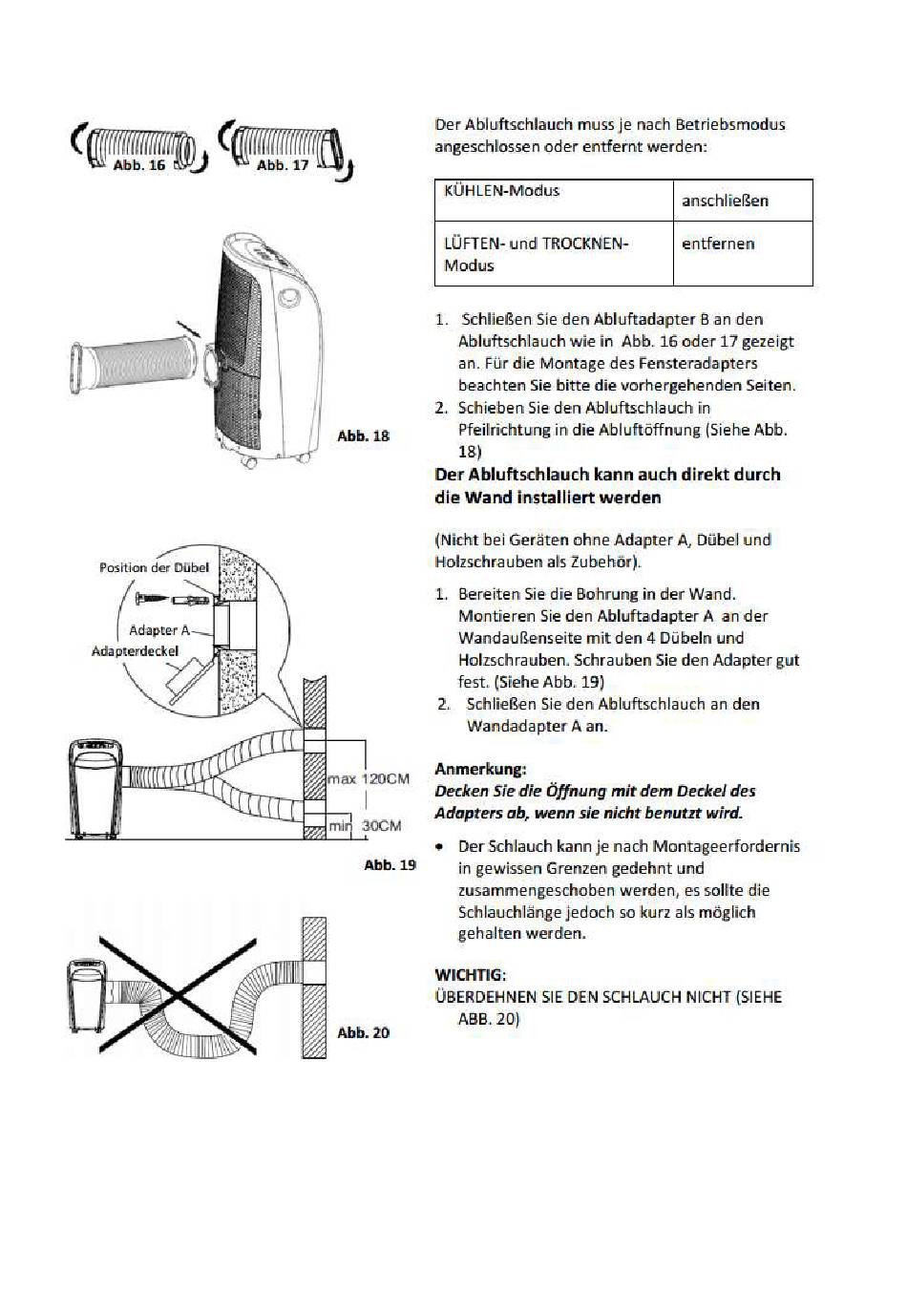 Abb. 16
Abb. 17

Abb. 18

Position der Dübel
Adapter A
Adapterdeckel
max 120CM
min 30CM
Abb. 19

Abb. 20

Der Abluftschlauch muss je nach Betriebsmodus angeschlossen oder entfernt werden:

| KÜHLEN-Modus | anschließen |
|---|---|
| LÜFTEN- und TROCKNEN-Modus | entfernen |

1. Schließen Sie den Abluftadapter B an den Abluftschlauch wie in Abb. 16 oder 17 gezeigt an. Für die Montage des Fensteradapters beachten Sie bitte die vorhergehenden Seiten.
2. Schieben Sie den Abluftschlauch in Pfeilrichtung in die Abluftöffnung (Siehe Abb. 18)

Der Abluftschlauch kann auch direkt durch die Wand installiert werden

(Nicht bei Geräten ohne Adapter A, Dübel und Holzschrauben als Zubehör).

1. Bereiten Sie die Bohrung in der Wand. Montieren Sie den Abluftadapter A an der Wandaußenseite mit den 4 Dübeln und Holzschrauben. Schrauben Sie den Adapter gut fest. (Siehe Abb. 19)
2. Schließen Sie den Abluftschlauch an den Wandadapter A an.

Anmerkung:
Decken Sie die Öffnung mit dem Deckel des Adapters ab, wenn sie nicht benutzt wird.

• Der Schlauch kann je nach Montageerfordernis in gewissen Grenzen gedehnt und zusammengeschoben werden, es sollte die Schlauchlänge jedoch so kurz als möglich gehalten werden.

WICHTIG:
ÜBERDEHNEN SIE DEN SCHLAUCH NICHT (SIEHE ABB. 20)